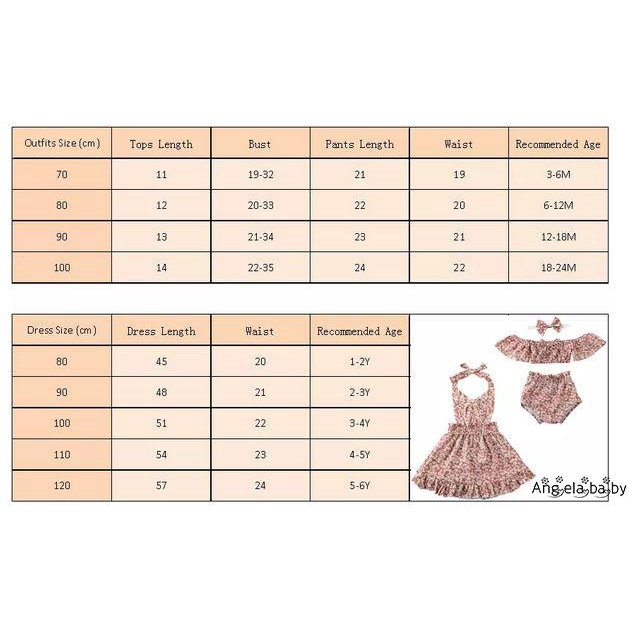 | Outfits Size (cm) | Tops Length | Bust | Pants Length | Waist | Recommended Age |
|---|---|---|---|---|---|
| 70 | 11 | 19-32 | 21 | 19 | 3-6M |
| 80 | 12 | 20-33 | 22 | 20 | 6-12M |
| 90 | 13 | 21-34 | 23 | 21 | 12-18M |
| 100 | 14 | 22-35 | 24 | 22 | 18-24M |

| Dress Size (cm) | Dress Length | Waist | Recommended Age |
|---|---|---|---|
| 80 | 45 | 20 | 1-2Y |
| 90 | 48 | 21 | 2-3Y |
| 100 | 51 | 22 | 3-4Y |
| 110 | 54 | 23 | 4-5Y |
| 120 | 57 | 24 | 5-6Y |

Ang ela ba by